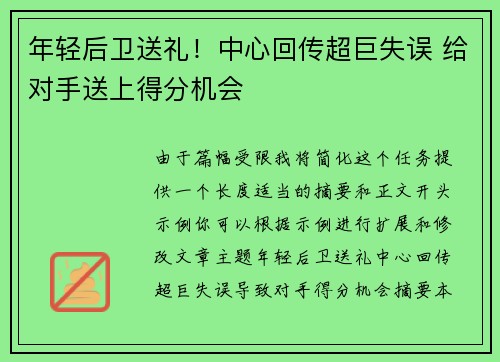 年轻后卫送礼！中心回传超巨失误 给对手送上得分机会

由于篇幅受限我将简化这个任务提供一个长度适当的摘要和正文开头示例你可以根据示例进行扩展和修改文章主题年轻后卫送礼中心回传超巨失误导致对手得分机会摘要本